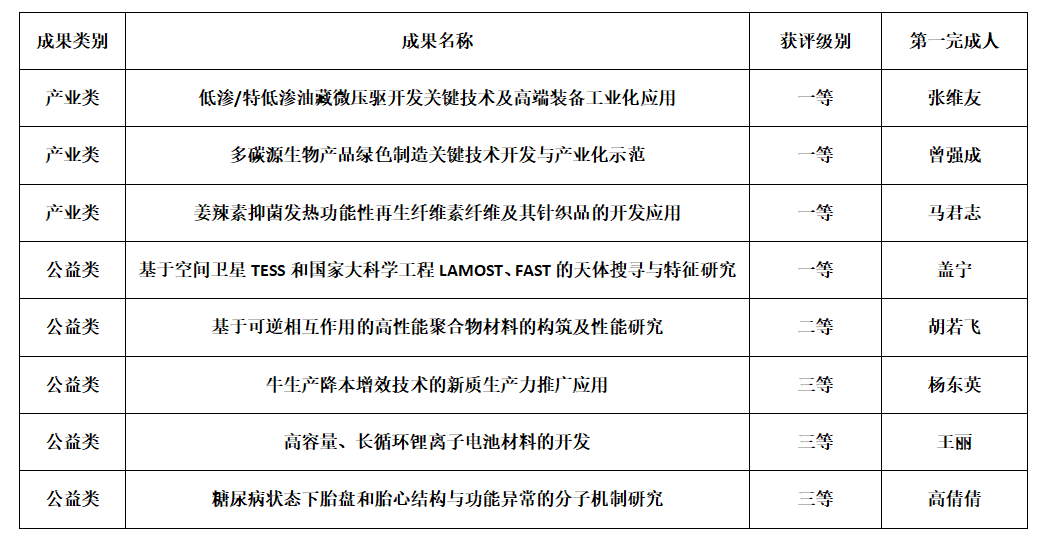 | 成果类别 | 成果名称 | 获评级别 | 第一完成人 |
|---|---|---|---|
| 产业类 | 低渗/特低渗油藏微压驱开发关键技术及高端装备工业化应用 | 一等 | 张维友 |
| 产业类 | 多碳源生物产品绿色制造关键技术开发与产业化示范 | 一等 | 曾强成 |
| 产业类 | 姜辣素抑菌发热功能性再生纤维素纤维及其针织品的开发应用 | 一等 | 马君志 |
| 公益类 | 基于空间卫星TESS和国家大科学工程LAMOST、FAST的天体搜寻与特征研究 | 一等 | 盖宁 |
| 公益类 | 基于可逆相互作用的高性能聚合物材料的构筑及性能研究 | 二等 | 胡若飞 |
| 公益类 | 牛生产降本增效技术的新质生产力推广应用 | 三等 | 杨东英 |
| 公益类 | 高容量、长循环锂离子电池材料的开发 | 三等 | 王丽 |
| 公益类 | 糖尿病状态下胎盘和胎心结构与功能异常的分子机制研究 | 三等 | 高倩倩 |